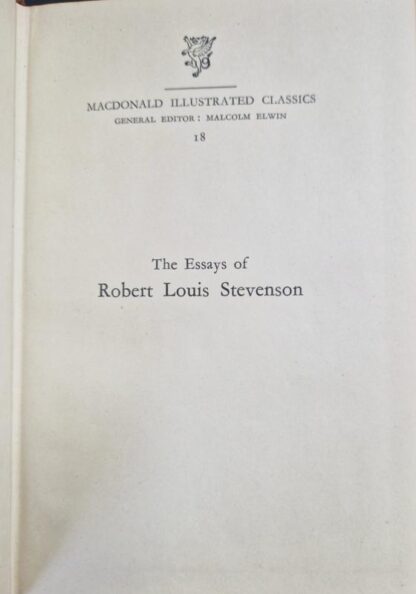 MACDONALD ILLUSTRATED CLASSICS
GENERAL EDITOR: MALCOLM ELWIN
18

The Essays of
Robert Louis Stevenson